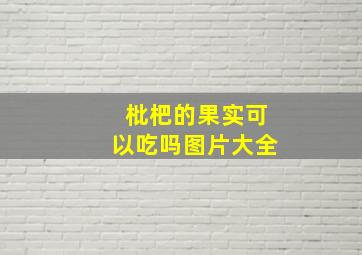 枇杷的果实可以吃吗图片大全